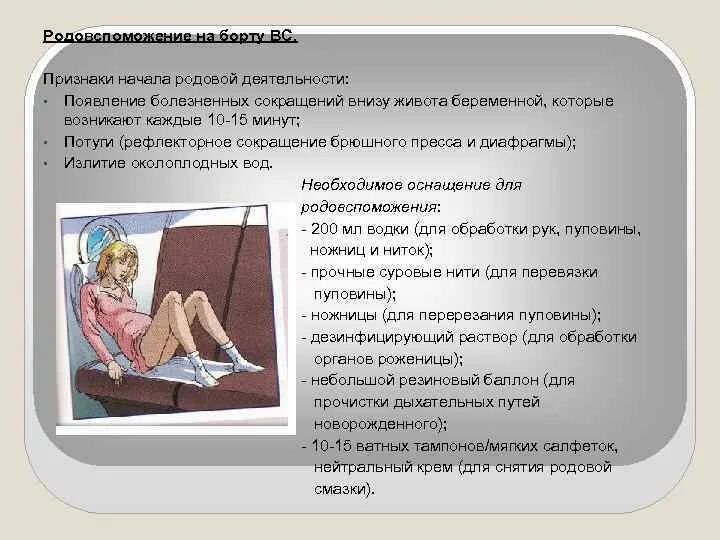 Родовспоможение на борту ВС.

Признаки начала родовой деятельности:
• Появление болезненных сокращений внизу живота беременной, которые возникают каждые 10-15 минут;
• Потуги (рефлекторное сокращение брюшного пресса и диафрагмы);
• Излитие околоплодных вод.

Необходимое оснащение для родовспоможения:
- 200 мл водки (для обработки рук, пуповины, ножниц и ниток);
- прочные суровые нити (для перевязки пуповины);
- ножницы (для перерезания пуповины);
- дезинфицирующий раствор (для обработки органов роженицы);
- небольшой резиновый баллон (для прочистки дыхательных путей новорожденного);
- 10-15 ватных тампонов/мягких салфеток, нейтральный крем (для снятия родовой смазки).